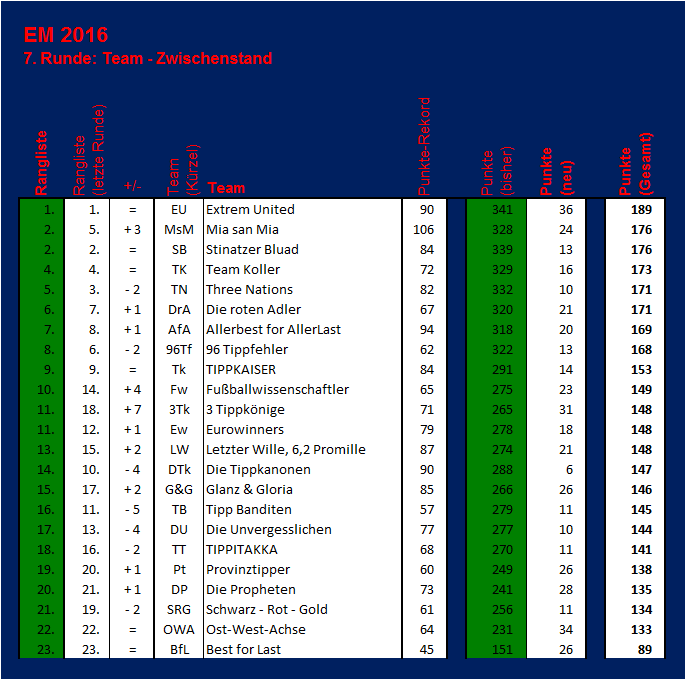 EM 2016
7. Runde: Team - Zwischenstand

| Rangliste | Rangliste (letzte Runde) | +/- | Team (Kürzel) | Team | Punkte-Rekord | Punkte (bisher) | Punkte (neu) | Punkte (Gesamt) |
|---|---|---|---|---|---|---|---|---|
| 1. | 1. | = | EU | Extrem United | 90 | 341 | 36 | 189 |
| 2. | 5. | + 3 | MsM | Mia san Mia | 106 | 328 | 24 | 176 |
| 2. | 2. | = | SB | Stinatzer Bluad | 84 | 339 | 13 | 176 |
| 4. | 4. | = | TK | Team Koller | 72 | 329 | 16 | 173 |
| 5. | 3. | - 2 | TN | Three Nations | 82 | 332 | 10 | 171 |
| 6. | 7. | + 1 | DrA | Die roten Adler | 67 | 320 | 21 | 171 |
| 7. | 8. | + 1 | AfA | Allerbest for AllerLast | 94 | 318 | 20 | 169 |
| 8. | 6. | - 2 | 96Tf | 96 Tippfehler | 62 | 322 | 13 | 168 |
| 9. | 9. | = | Tk | TIPPKAISER | 84 | 291 | 14 | 153 |
| 10. | 14. | + 4 | Fw | Fußballwissenschaftler | 65 | 275 | 23 | 149 |
| 11. | 18. | + 7 | 3Tk | 3 Tippkönige | 71 | 265 | 31 | 148 |
| 11. | 12. | + 1 | Ew | Eurowinners | 79 | 278 | 18 | 148 |
| 13. | 15. | + 2 | LW | Letzter Wille, 6,2 Promille | 87 | 274 | 21 | 148 |
| 14. | 10. | - 4 | DTk | Die Tippkanonen | 90 | 288 | 6 | 147 |
| 15. | 17. | + 2 | G&G | Glanz & Gloria | 85 | 266 | 26 | 146 |
| 16. | 11. | - 5 | TB | Tipp Banditen | 57 | 279 | 11 | 145 |
| 17. | 13. | - 4 | DU | Die Unvergesslichen | 77 | 277 | 10 | 144 |
| 18. | 16. | - 2 | TT | TIPPITAKKA | 68 | 270 | 11 | 141 |
| 19. | 20. | + 1 | Pt | Provinztipper | 60 | 249 | 26 | 138 |
| 20. | 21. | + 1 | DP | Die Propheten | 73 | 241 | 28 | 135 |
| 21. | 19. | - 2 | SRG | Schwarz - Rot - Gold | 61 | 256 | 11 | 134 |
| 22. | 22. | = | OWA | Ost-West-Achse | 64 | 231 | 34 | 133 |
| 23. | 23. | = | BfL | Best for Last | 45 | 151 | 26 | 89 |